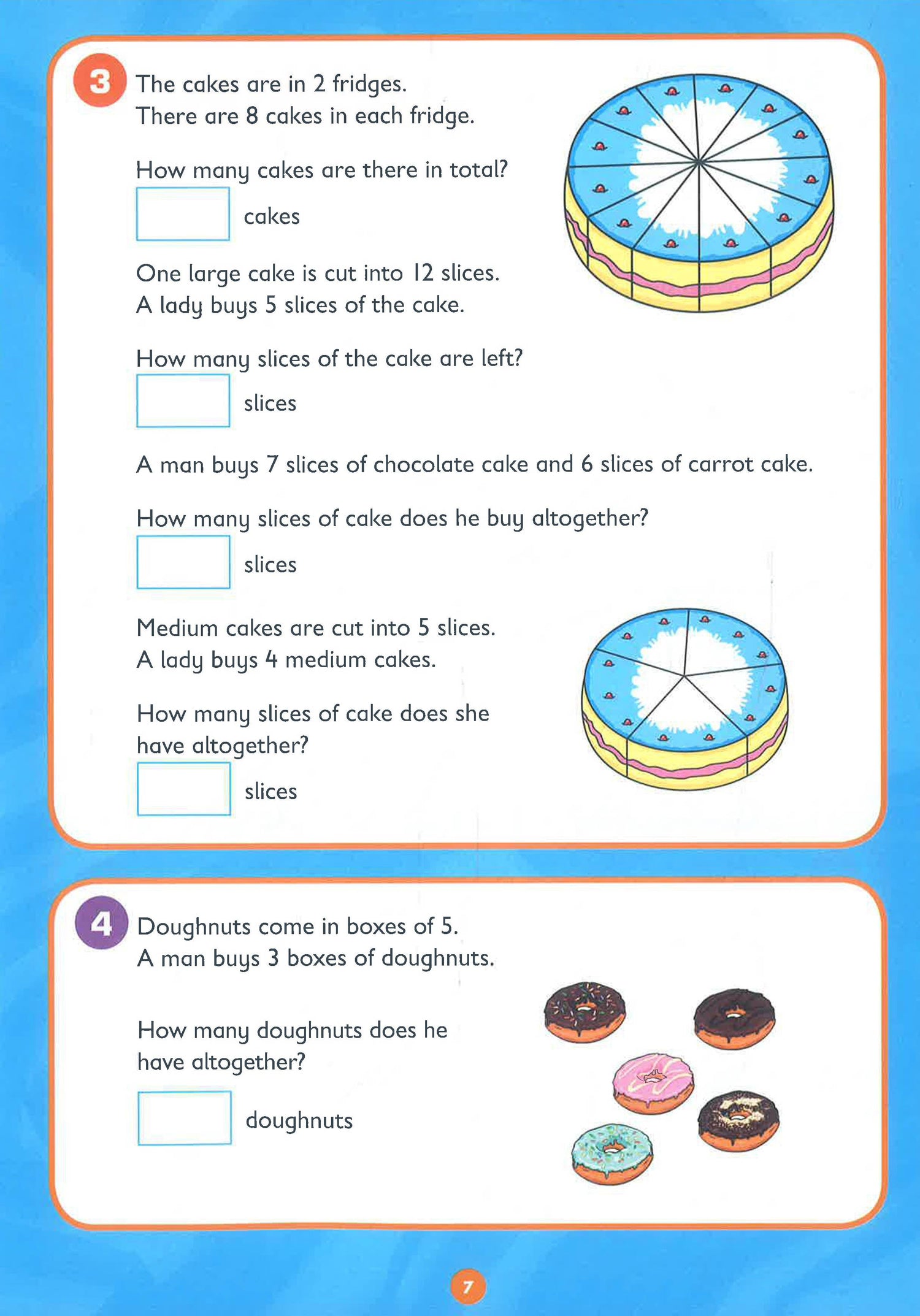 3 The cakes are in 2 fridges.
There are 8 cakes in each fridge.

How many cakes are there in total?

cakes

One large cake is cut into 12 slices.
A lady buys 5 slices of the cake.

How many slices of the cake are left?

slices

A man buys 7 slices of chocolate cake and 6 slices of carrot cake.

How many slices of cake does he buy altogether?

slices

Medium cakes are cut into 5 slices.
A lady buys 4 medium cakes.

How many slices of cake does she have altogether?

slices

4 Doughnuts come in boxes of 5.
A man buys 3 boxes of doughnuts.

How many doughnuts does he have altogether?

doughnuts

7